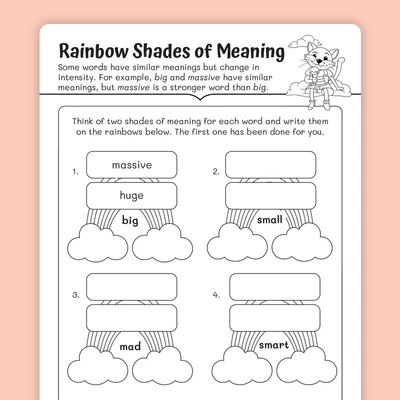 Rainbow Shades of Meaning

Some words have similar meanings but change in intensity. For example, big and massive have similar meanings, but massive is a stronger word than big.

Think of two shades of meaning for each word and write them on the rainbows below. The first one has been done for you.

1.
massive
huge
big

2.
small

3.
mad

4.
smart